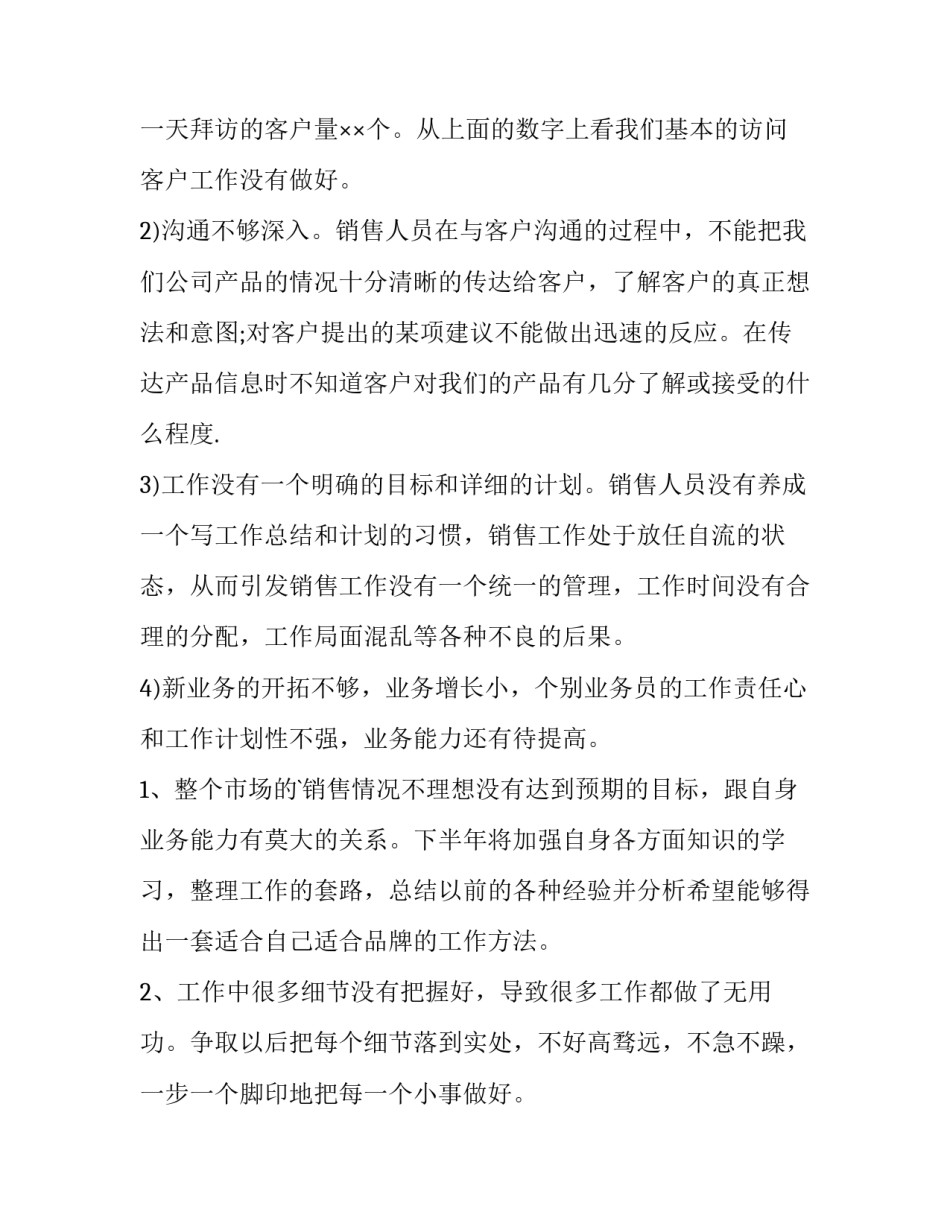 一天拜访的客户量××个。从上面的数字上看我们基本的访问客户工作没有做好。

2)沟通不够深入。销售人员在与客户沟通的过程中，不能把我们公司产品的情况十分清晰的传达给客户，了解客户的真正想法和意图;对客户提出的某项建议不能做出迅速的反应。在传达产品信息时不知道客户对我们的产品有几分了解或接受的什么程度.

3)工作没有一个明确的目标和详细的计划。销售人员没有养成一个写工作总结和计划的习惯，销售工作处于放任自流的状态，从而引发销售工作没有一个统一的管理，工作时间没有合理的分配，工作局面混乱等各种不良的后果。

4)新业务的开拓不够，业务增长小，个别业务员的工作责任心和工作计划性不强，业务能力还有待提高。

1、整个市场的'销售情况不理想没有达到预期的目标，跟自身业务能力有莫大的关系。下半年将加强自身各方面知识的学习，整理工作的套路，总结以前的各种经验并分析希望能够得出一套适合自己适合品牌的工作方法。

2、工作中很多细节没有把握好，导致很多工作都做了无用功。争取以后把每个细节落到实处，不好高骛远，不急不躁，一步一个脚印地把每一个小事做好。